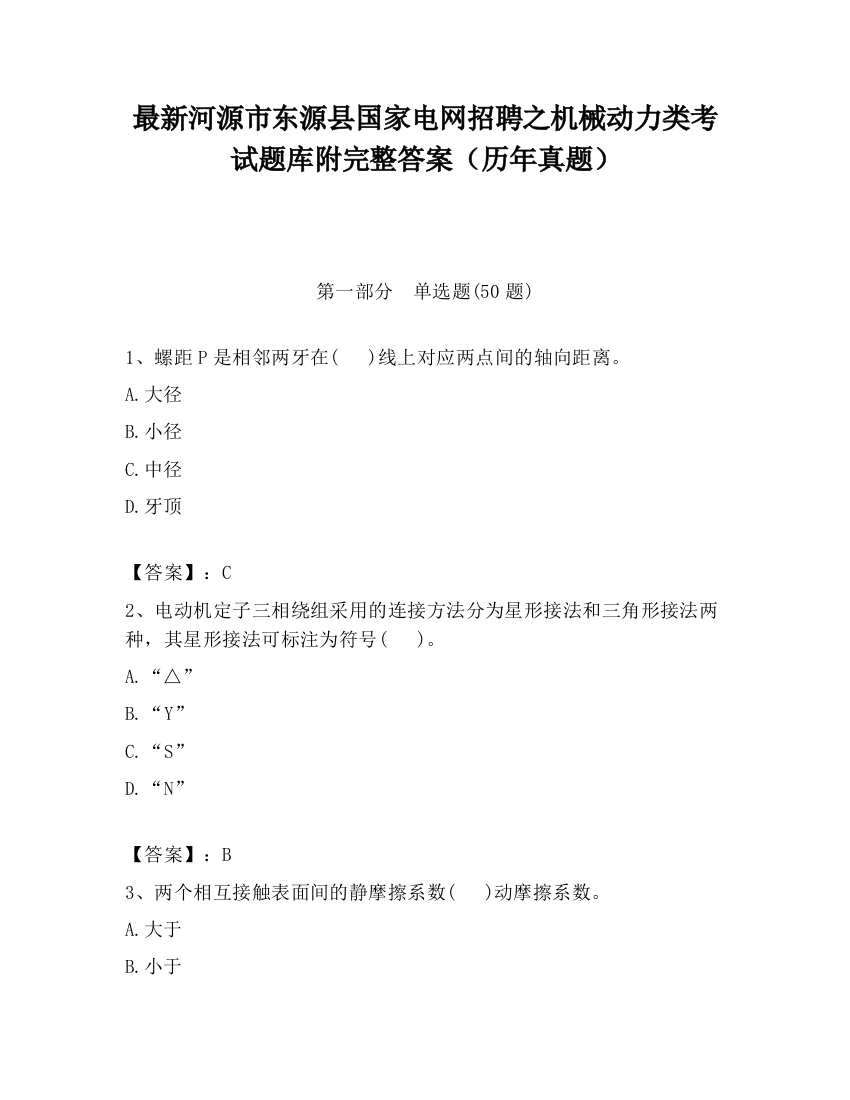 最新河源市东源县国家电网招聘之机械动力类考试题库附完整答案（历年真题）

第一部分　单选题(50 题)

1、螺距 P 是相邻两牙在(　　)线上对应两点间的轴向距离。

A.大径

B.小径

C.中径

D.牙顶

【答案】：C

2、电动机定子三相绕组采用的连接方法分为星形接法和三角形接法两种，其星形接法可标注为符号(　　)。

A.“△”

B.“Y”

C.“S”

D.“N”

【答案】：B

3、两个相互接触表面间的静摩擦系数(　　)动摩擦系数。

A.大于

B.小于